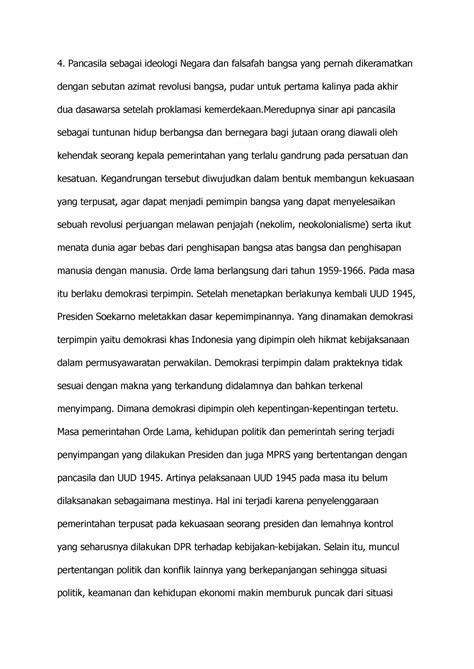 4. Pancasila sebagai ideologi Negara dan falsafah bangsa yang pernah dikeramatkan dengan sebutan azimat revolusi bangsa, pudar untuk pertama kalinya pada akhir dua dasawarsa setelah proklamasi kemerdekaan.Meredupnya sinar api pancasila sebagai tuntunan hidup berbangsa dan bernegara bagi jutaan orang diawali oleh kehendak seorang kepala pemerintahan yang terlalu gandrung pada persatuan dan kesatuan. Kegandrungan tersebut diwujudkan dalam bentuk membangun kekuasaan yang terpusat, agar dapat menjadi pemimpin bangsa yang dapat menyelesaikan sebuah revolusi perjuangan melawan penjajah (nekolim, neokolonialisme) serta ikut menata dunia agar bebas dari penghisapan bangsa atas bangsa dan penghisapan manusia dengan manusia. Orde lama berlangsung dari tahun 1959-1966. Pada masa itu berlaku demokrasi terpimpin. Setelah menetapkan berlakunya kembali UUD 1945, Presiden Soekarno meletakkan dasar kepemimpinannya. Yang dinamakan demokrasi terpimpin yaitu demokrasi khas Indonesia yang dipimpin oleh hikmat kebijaksanaan dalam permusyawaratan perwakilan. Demokrasi terpimpin dalam prakteknya tidak sesuai dengan makna yang terkandung didalamnya dan bahkan terkenal menyimpang. Dimana demokrasi dipimpin oleh kepentingan-kepentingan tertetu. Masa pemerintahan Orde Lama, kehidupan politik dan pemerintah sering terjadi penyimpangan yang dilakukan Presiden dan juga MPRS yang bertentangan dengan pancasila dan UUD 1945. Artinya pelaksanaan UUD 1945 pada masa itu belum dilaksanakan sebagaimana mestinya. Hal ini terjadi karena penyelenggaraan pemerintahan terpusat pada kekuasaan seorang presiden dan lemahnya kontrol yang seharusnya dilakukan DPR terhadap kebijakan-kebijakan. Selain itu, muncul pertentangan politik dan konflik lainnya yang berkepanjangan sehingga situasi politik, keamanan dan kehidupan ekonomi makin memburuk puncak dari situasi